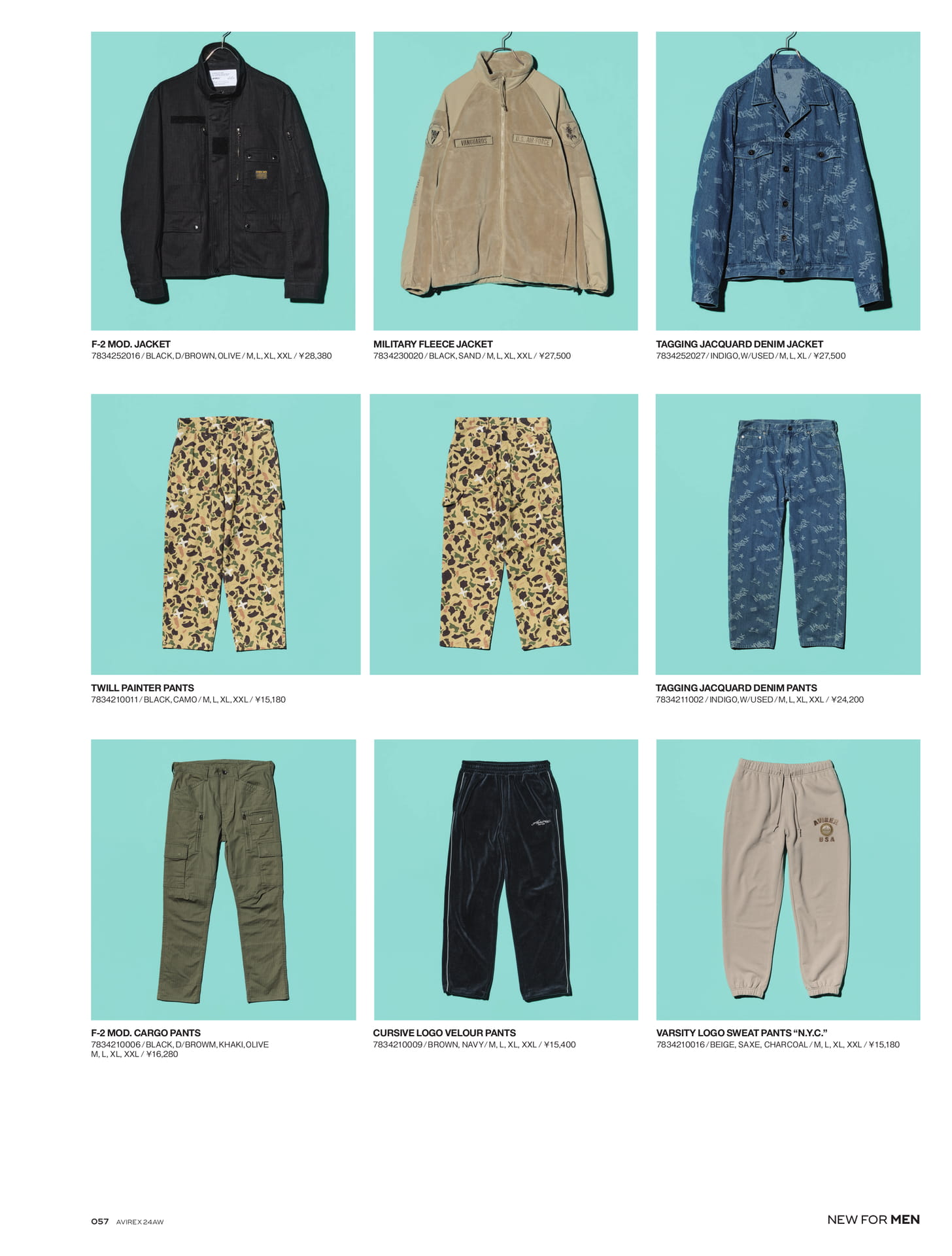 F-2 MOD. JACKET
7834252016 / BLACK, D/BROWN, OLIVE / M, L, XL, XXL / ¥28,380

MILITARY FLEECE JACKET
7834230020 / BLACK, SAND / M, L, XL, XXL / ¥27,500

TAGGING JACQUARD DENIM JACKET
7834252027 / INDIGO, W/USED / M, L, XL / ¥27,500

TWILL PAINTER PANTS
7834210011 / BLACK, CAMO / M, L, XL, XXL / ¥15,180

TAGGING JACQUARD DENIM PANTS
7834211002 / INDIGO, W/USED / M, L, XL, XXL / ¥24,200

F-2 MOD. CARGO PANTS
7834210006 / BLACK, D/BROWM, KHAKI, OLIVE
M, L, XL, XXL / ¥16,280

CURSIVE LOGO VELOUR PANTS
7834210009 / BROWN, NAVY / M, L, XL, XXL / ¥15,400

VARSITY LOGO SWEAT PANTS "N.Y.C."
7834210016 / BEIGE, SAXE, CHARCOAL / M, L, XL, XXL / ¥15,180

057 AVIREX 24AW

NEW FOR MEN